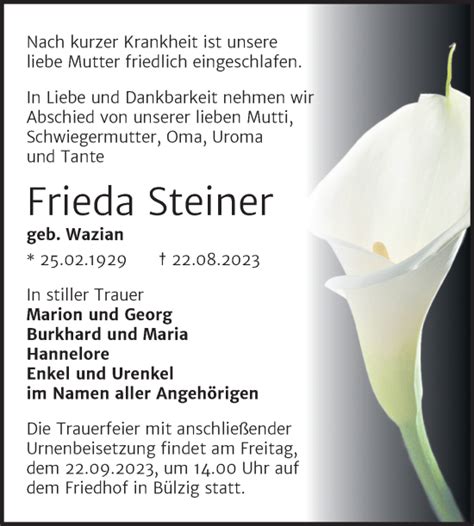 Nach kurzer Krankheit ist unsere liebe Mutter friedlich eingeschlafen.

In Liebe und Dankbarkeit nehmen wir Abschied von unserer lieben Mutti, Schwiegermutter, Oma, Uroma und Tante

Frieda Steiner

geb. Wazian

* 25.02.1929 † 22.08.2023

In stiller Trauer
Marion und Georg
Burkhard und Maria
Hannelore
Enkel und Urenkel
im Namen aller Angehörigen

Die Trauerfeier mit anschließender Urnenbeisetzung findet am Freitag, dem 22.09.2023, um 14.00 Uhr auf dem Friedhof in Bülzig statt.